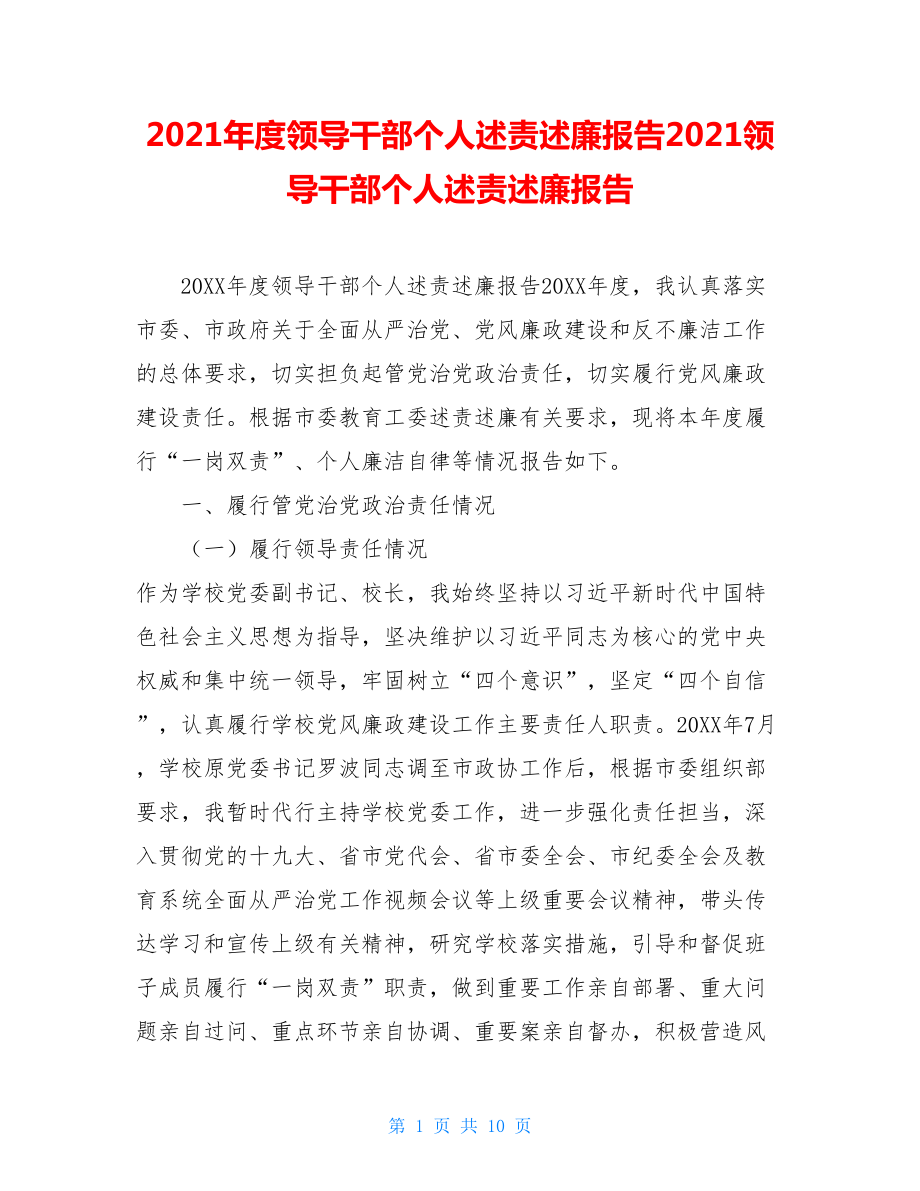 2021年度领导干部个人述责述廉报告2021领导干部个人述责述廉报告

20XX年度领导干部个人述责述廉报告20XX年度，我认真落实市委、市政府关于全面从严治党、党风廉政建设和反不廉洁工作的总体要求，切实担负起管党治党政治责任，切实履行党风廉政建设责任。根据市委教育工委述责述廉有关要求，现将本年度履行“一岗双责”、个人廉洁自律等情况报告如下。

一、履行管党治党政治责任情况

（一）履行领导责任情况

作为学校党委副书记、校长，我始终坚持以习近平新时代中国特色社会主义思想为指导，坚决维护以习近平同志为核心的党中央权威和集中统一领导，牢固树立“四个意识”，坚定“四个自信”，认真履行学校党风廉政建设工作主要责任人职责。20XX年7月，学校原党委书记罗波同志调至市政协工作后，根据市委组织部要求，我暂时代行主持学校党委工作，进一步强化责任担当，深入贯彻党的十九大、省市党代会、省市委全会、市纪委全会及教育系统全面从严治党工作视频会议等上级重要会议精神，带头传达学习和宣传上级有关精神，研究学校落实措施，引导和督促班子成员履行“一岗双责”职责，做到重要工作亲自部署、重大问题亲自过问、重点环节亲自协调、重要案亲自督办，积极营造风

第 1 页 共 10 页